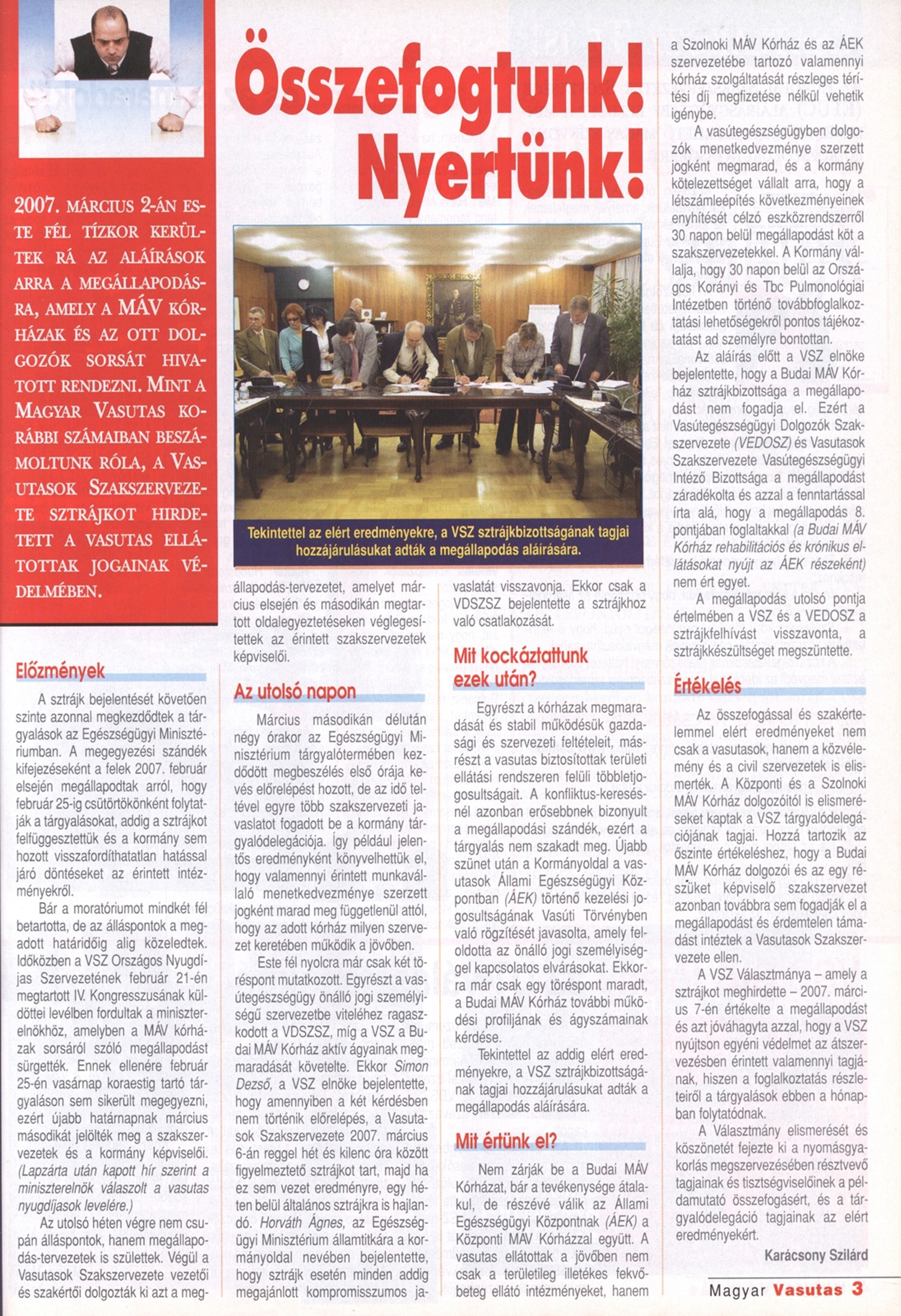 Összefogtunk! Nyertünk!

2007. MÁRCIUS 2-ÁN ESTE FÉL TÍZKOR KERÜLTEK RÁ AZ ALÁÍRÁSOK ARRA A MEGÁLLAPODÁSRA, AMELY A MÁV KÓRHÁZAK ÉS AZ OTT DOLGOZÓK SORSÁT HIVATOTT RENDEZNI. MINT A MAGYAR VASUTAS KORÁBBI SZÁMAIBAN BESZÁMOLTUNK RÓLA, A VASUTASOK SZAKSZERVEZETE SZTRÁJKOT HIRDETETT A VASUTAS ELLÁTOTTAK JOGAINAK VÉDELMÉBEN.

Tekintettel az elért eredményekre, a VSZ sztrájkbizottságának tagjai hozzájárulásukat adták a megállapodás aláírására.

Előzmények

A sztrájk bejelentését követően szinte azonnal megkezdődtek a tárgyalások az Egészségügyi Minisztériumban. A megegyezési szándék kifejezéseként a felek 2007. február elsején megállapodtak arról, hogy február 25-ig csütörtökönként folytatják a tárgyalásokat, addig a sztrájkot felfüggesztettük és a kormány sem hozott visszafordíthatatlan hatással járó döntéseket az érintett intézményekről.

Bár a moratóriumot mindkét fél betartotta, de az álláspontok a megadott határidőig alig közeledtek. Időközben a VSZ Országos Nyugdíjas Szervezetének február 21-én megtartott IV. Kongresszusának küldöttei levélben fordultak a miniszterelnökhöz, amelyben a MÁV kórházak sorsáról szóló megállapodást sürgették. Ennek ellenére február 25-én vasárnap koraestig tartó tárgyaláson sem sikerült megegyezni, ezért újabb határnapnak március másodikát jelölték meg a szakszervezetek és a kormány képviselői. (Lapzárta után kapott hír szerint a miniszterelnök válaszolt a vasutas nyugdíjasok levelére.)

Az utolsó héten végre nem csupán álláspontok, hanem megállapodás-tervezetek is születtek. Végül a Vasutasok Szakszervezete vezetői és szakértői dolgozták ki azt a megállapodás-tervezetet, amelyet március elsején és másodikán megtartott oldalegyeztetéseken véglegesítettek az érintett szakszervezetek képviselői.

Az utolsó napon

Március másodikán délután négy órakor az Egészségügyi Minisztérium tárgyalótermében kezdődött megbeszélés első órája kevés előrelépést hozott, de az idő teltével egyre több szakszervezeti javaslatot fogadott be a kormány tárgyalódelegációja. Így például jelentős eredményként könyvelhettük el, hogy valamennyi érintett munkavállaló menetkedvezménye szerzett jogként marad meg függetlenül attól, hogy az adott kórház milyen szervezet keretében működik a jövőben.

Este fél nyolcra már csak két töréspont mutatkozott. Egyrészt a vasútegészségügy önálló jogi személyiségű szervezetbe viteléhez ragaszkodott a VDSZSZ, míg a VSZ a Budai MÁV Kórház aktív ágyainak megmaradását követelte. Ekkor Simon Dezső, a VSZ elnöke bejelentette, hogy amennyiben a két kérdésben nem történik előrelépés, a Vasutasok Szakszervezete 2007. március 6-án reggel hét és kilenc óra között figyelmeztető sztrájkot tart, majd ha ez sem vezet eredményre, egy héten belül általános sztrájkra is hajlandó. Horváth Ágnes, az Egészségügyi Minisztérium államtitkára a kormányoldal nevében bejelentette, hogy sztrájk esetén minden addig megajánlott kompromisszumos javaslatát visszavonja. Ekkor csak a VDSZSZ bejelentette a sztrájkhoz való csatlakozását.

Mit kockáztattunk ezek után?

Egyrészt a kórházak megmaradását és stabil működésük gazdasági és szervezeti feltételeit, másrészt a vasutas biztosítottak területi ellátási rendszeren felüli többletjogosultságait. A konfliktus-keresésnél azonban erősebbnek bizonyult a megállapodási szándék, ezért a tárgyalás nem szakadt meg. Újabb szünet után a Kormányoldal a vasutasok Állami Egészségügyi Központban (ÁEK) történő kezelési jogosultságának Vasúti Törvényben való rögzítését javasolta, amely feloldotta az önálló jogi személyiséggel kapcsolatos elvárásokat. Ekkorra már csak egy töréspont maradt, a Budai MÁV Kórház további működési profiljának és ágyszámainak kérdése.

Tekintettel az addig elért eredményekre, a VSZ sztrájkbizottságának tagjai hozzájárulásukat adták a megállapodás aláírására.

Mit értünk el?

Nem zárják be a Budai MÁV Kórházat, bár a tevékenysége átalakul, de részévé válik az Állami Egészségügyi Központnak (ÁEK) a Központi MÁV Kórházzal együtt. A vasutas ellátottak a jövőben nem csak a területileg illetékes fekvőbeteg ellátó intézményeket, hanem a Szolnoki MÁV Kórház és az ÁEK szervezetébe tartozó valamennyi kórház szolgáltatását részleges térítési díj megfizetése nélkül vehetik igénybe.

A vasútegészségügyben dolgozók menetkedvezménye szerzett jogként megmarad, és a kormány kötelezettséget vállalt arra, hogy a létszámleépítés következményeinek enyhítését célzó eszközrendszerről 30 napon belül megállapodást köt a szakszervezetekkel. A Kormány vállalja, hogy 30 napon belül az Országos Korányi és Tbc Pulmonológiai Intézetben történő továbbfoglalkoztatási lehetőségekről pontos tájékoztatást ad személyre bontottan.

Az aláírás előtt a VSZ elnöke bejelentette, hogy a Budai MÁV Kórház sztrájkbizottsága a megállapodást nem fogadja el. Ezért a Vasútegészségügyi Dolgozók Szakszervezete (VEDOSZ) és Vasutasok Szakszervezete Vasútegészségügyi Intéző Bizottsága a megállapodást záradékolta és azzal a fenntartással írta alá, hogy a megállapodás 8. pontjában foglaltakkal (a Budai MÁV Kórház rehabilitációs és krónikus ellátásokat nyújt az ÁEK részeként) nem ért egyet.

A megállapodás utolsó pontja értelmében a VSZ és a VEDOSZ a sztrájkfelhívást visszavonta, a sztrájkkészültséget megszüntette.

Értékelés

Az összefogással és szakértelemmel elért eredményeket nem csak a vasutasok, hanem a közvélemény és a civil szervezetek is elismerték. A Központi és a Szolnoki MÁV Kórház dolgozóitól is elismeréseket kaptak a VSZ tárgyalódelegációjának tagjai. Hozzá tartozik az őszinte értékeléshez, hogy a Budai MÁV Kórház dolgozói és az egy részüket képviselő szakszervezet azonban továbbra sem fogadják el a megállapodást és érdemtelen támadást intéztek a Vasutasok Szakszervezete ellen.

A VSZ Választmánya – amely a sztrájkot meghirdette – 2007. március 7-én értékelte a megállapodást és azt jóváhagyta azzal, hogy a VSZ nyújtson egyéni védelmet az átszervezésben érintett valamennyi tagjának, hiszen a foglalkoztatás részleteiről a tárgyalások ebben a hónapban folytatódnak.

A Választmány elismerését és köszönetét fejezte ki a nyomásgyakorlás megszervezésében résztvevő tagjainak és tisztségviselőinek a példamutató összefogásért, és a tárgyalódelegáció tagjainak az elért eredményekért.

Karácsony Szilárd

Magyar Vasutas 3